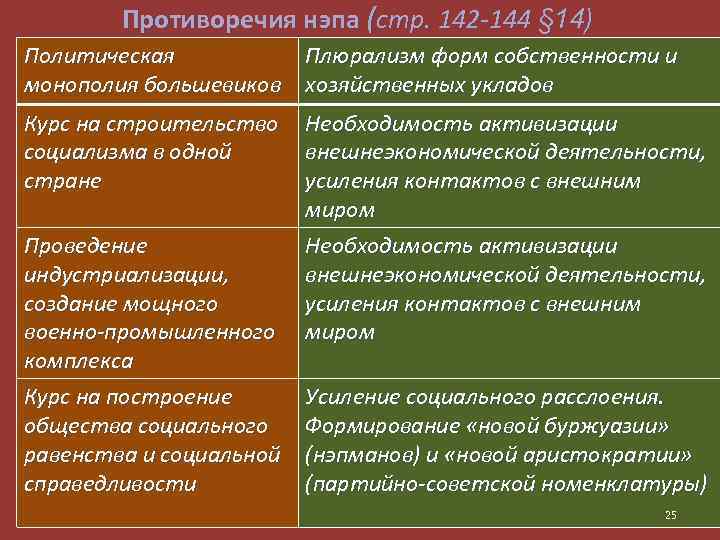 Противоречия нэпа (стр. 142-144 §14)

| Политическая монополия большевиков | Плюрализм форм собственности и хозяйственных укладов |
|---|---|
| Курс на строительство социализма в одной стране | Необходимость активизации внешнеэкономической деятельности, усиления контактов с внешним миром |
| Проведение индустриализации, создание мощного военно-промышленного комплекса | Необходимость активизации внешнеэкономической деятельности, усиления контактов с внешним миром |
| Курс на построение общества социального равенства и социальной справедливости | Усиление социального расслоения. Формирование «новой буржуазии» (нэпманов) и «новой аристократии» (партийно-советской номенклатуры) |

25